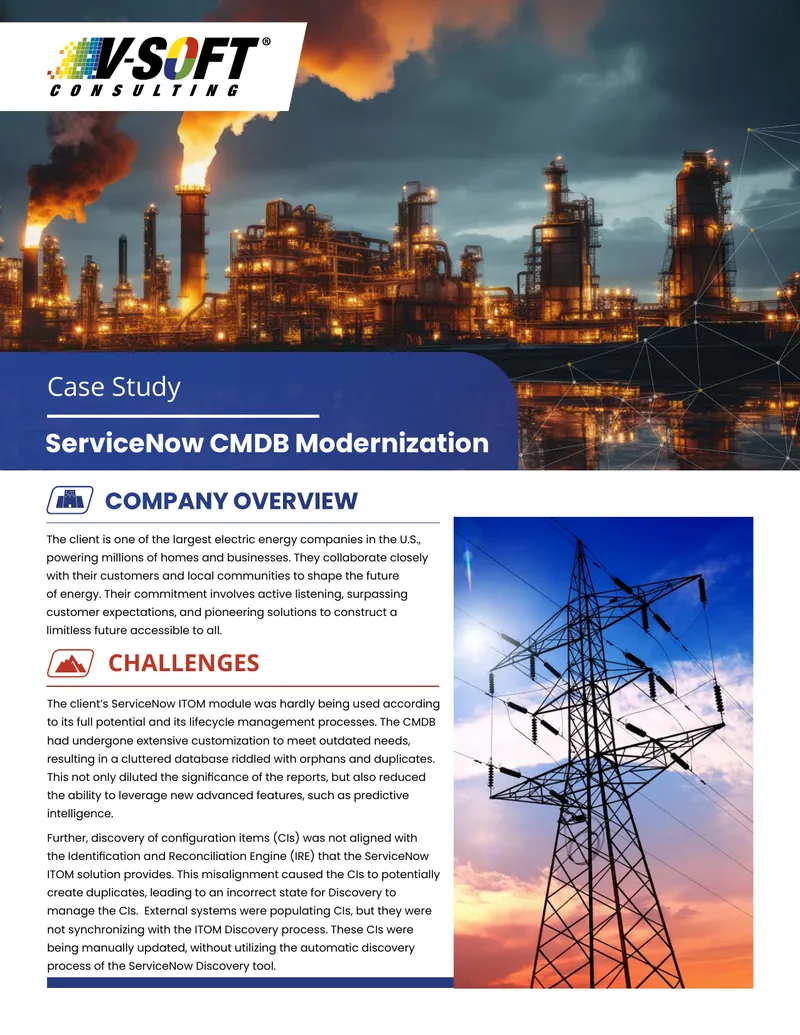 V-SOFT®
CONSULTING

Case Study

ServiceNow CMDB Modernization

COMPANY OVERVIEW

The client is one of the largest electric energy companies in the U.S., powering millions of homes and businesses. They collaborate closely with their customers and local communities to shape the future of energy. Their commitment involves active listening, surpassing customer expectations, and pioneering solutions to construct a limitless future accessible to all.

CHALLENGES

The client's ServiceNow ITOM module was hardly being used according to its full potential and its lifecycle management processes. The CMDB had undergone extensive customization to meet outdated needs, resulting in a cluttered database riddled with orphans and duplicates. This not only diluted the significance of the reports, but also reduced the ability to leverage new advanced features, such as predictive intelligence.

Further, discovery of configuration items (CIs) was not aligned with the Identification and Reconciliation Engine (IRE) that the ServiceNow ITOM solution provides. This misalignment caused the CIs to potentially create duplicates, leading to an incorrect state for Discovery to manage the CIs. External systems were populating CIs, but they were not synchronizing with the ITOM Discovery process. These CIs were being manually updated, without utilizing the automatic discovery process of the ServiceNow Discovery tool.